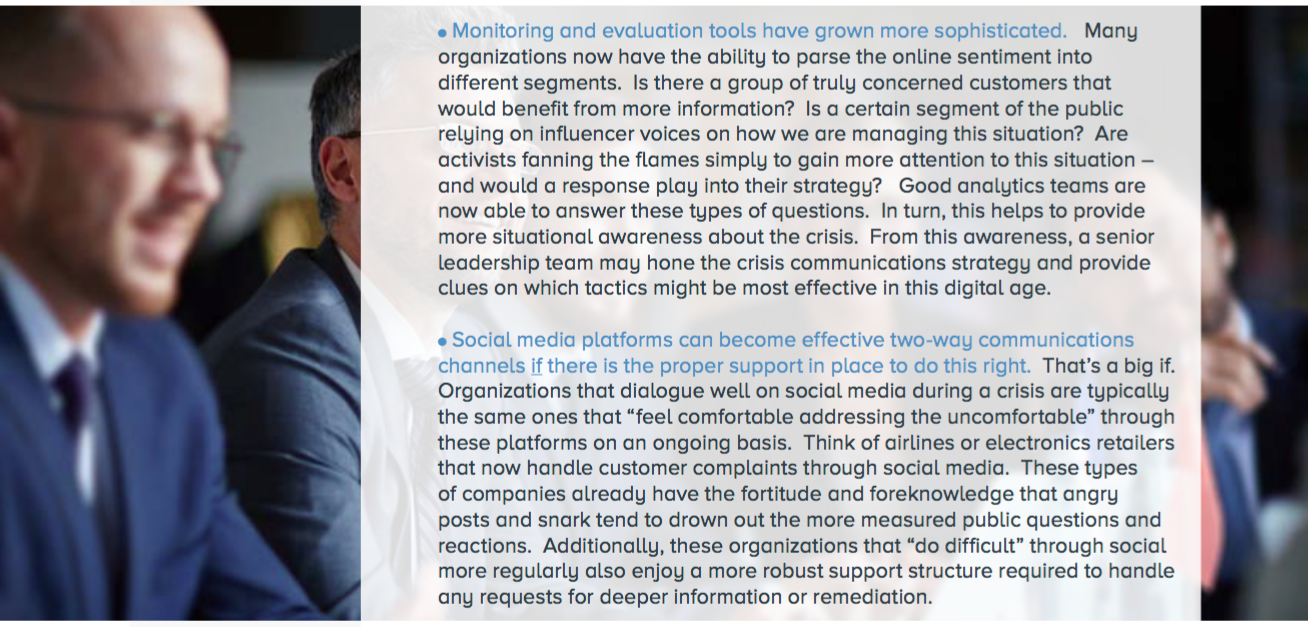 • Monitoring and evaluation tools have grown more sophisticated. Many organizations now have the ability to parse the online sentiment into different segments. Is there a group of truly concerned customers that would benefit from more information? Is a certain segment of the public relying on influencer voices on how we are managing this situation? Are activists fanning the flames simply to gain more attention to this situation – and would a response play into their strategy? Good analytics teams are now able to answer these types of questions. In turn, this helps to provide more situational awareness about the crisis. From this awareness, a senior leadership team may hone the crisis communications strategy and provide clues on which tactics might be most effective in this digital age.

• Social media platforms can become effective two-way communications channels if there is the proper support in place to do this right. That's a big if. Organizations that dialogue well on social media during a crisis are typically the same ones that "feel comfortable addressing the uncomfortable" through these platforms on an ongoing basis. Think of airlines or electronics retailers that now handle customer complaints through social media. These types of companies already have the fortitude and foreknowledge that angry posts and snark tend to drown out the more measured public questions and reactions. Additionally, these organizations that "do difficult" through social more regularly also enjoy a more robust support structure required to handle any requests for deeper information or remediation.